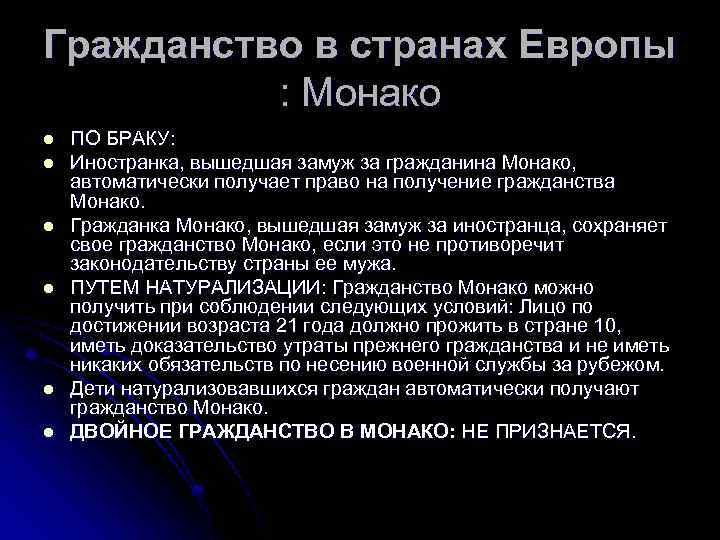 Гражданство в странах Европы
: Монако

• ПО БРАКУ:
• Иностранка, вышедшая замуж за гражданина Монако, автоматически получает право на получение гражданства Монако.
• Гражданка Монако, вышедшая замуж за иностранца, сохраняет свое гражданство Монако, если это не противоречит законодательству страны ее мужа.
• ПУТЕМ НАТУРАЛИЗАЦИИ: Гражданство Монако можно получить при соблюдении следующих условий: Лицо по достижении возраста 21 года должно прожить в стране 10, иметь доказательство утраты прежнего гражданства и не иметь никаких обязательств по несению военной службы за рубежом.
• Дети натурализовавшихся граждан автоматически получают гражданство Монако.
• ДВОЙНОЕ ГРАЖДАНСТВО В МОНАКО: НЕ ПРИЗНАЕТСЯ.